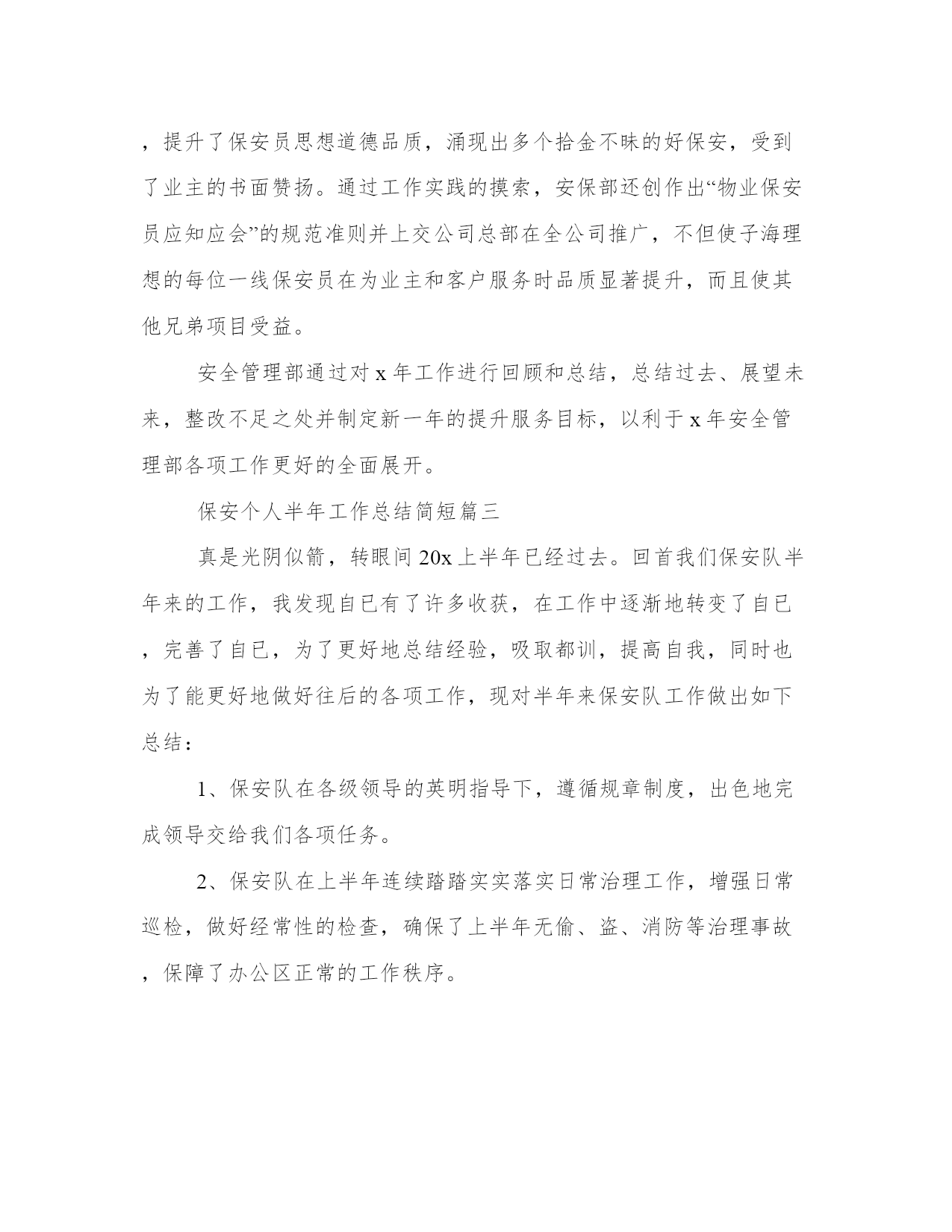 ，提升了保安员思想道德品质，涌现出多个拾金不昧的好保安，受到了业主的书面赞扬。通过工作实践的摸索，安保部还创作出“物业保安员应知应会”的规范准则并上交公司总部在全公司推广，不但使子海理想的每位一线保安员在为业主和客户服务时品质显著提升，而且使其他兄弟项目受益。

安全管理部通过对 x 年工作进行回顾和总结，总结过去、展望未来，整改不足之处并制定新一年的提升服务目标，以利于 x 年安全管理部各项工作更好的全面展开。

保安个人半年工作总结简短篇三

真是光阴似箭，转眼间 20x 上半年已经过去。回首我们保安队半年来的工作，我发现自已有了许多收获，在工作中逐渐地转变了自已，完善了自已，为了更好地总结经验，吸取都训，提高自我，同时也为了能更好地做好往后的各项工作，现对半年来保安队工作做出如下总结：

1、保安队在各级领导的英明指导下，遵循规章制度，出色地完成领导交给我们各项任务。

2、保安队在上半年连续踏踏实实落实日常治理工作，增强日常巡检，做好经常性的检查，确保了上半年无偷、盗、消防等治理事故，保障了办公区正常的工作秩序。